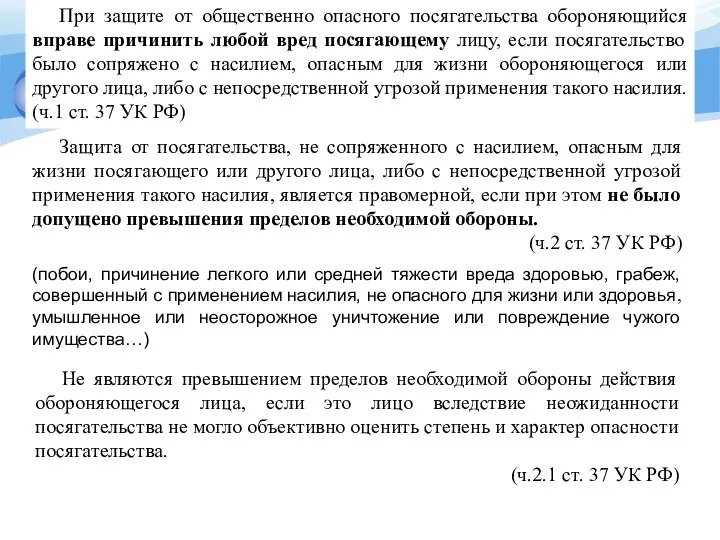 При защите от общественно опасного посягательства обороняющийся вправе причинить любой вред посягающему лицу, если посягательство было сопряжено с насилием, опасным для жизни обороняющегося или другого лица, либо с непосредственной угрозой применения такого насилия. (ч.1 ст. 37 УК РФ)

Защита от посягательства, не сопряженного с насилием, опасным для жизни посягающего или другого лица, либо с непосредственной угрозой применения такого насилия, является правомерной, если при этом не было допущено превышения пределов необходимой обороны.

(ч.2 ст. 37 УК РФ)

(побои, причинение легкого или средней тяжести вреда здоровью, грабеж, совершенный с применением насилия, не опасного для жизни или здоровья, умышленное или неосторожное уничтожение или повреждение чужого имущества…)

Не являются превышением пределов необходимой обороны действия обороняющегося лица, если это лицо вследствие неожиданности посягательства не могло объективно оценить степень и характер опасности посягательства.

(ч.2.1 ст. 37 УК РФ)